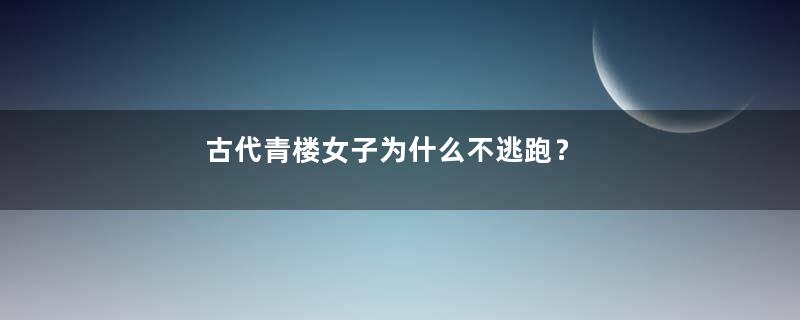 古代青楼女子为什么不逃跑？